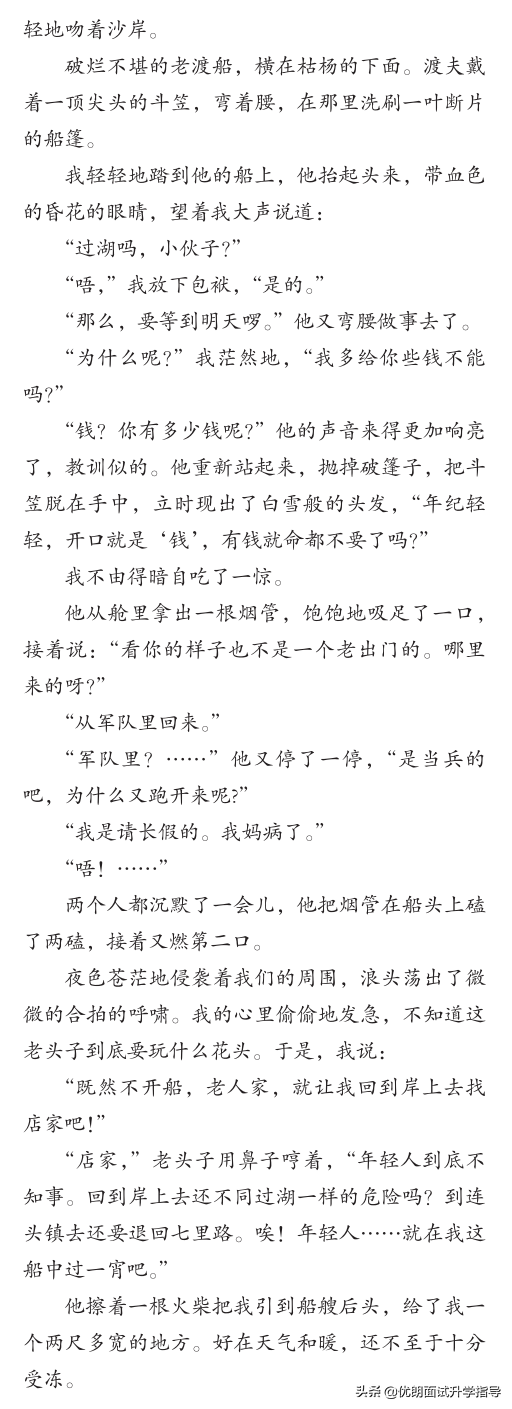 轻地吻着沙岸。

破烂不堪的老渡船，横在枯杨的下面。渡夫戴着一顶尖头的斗笠，弯着腰，在那里洗刷一叶断片的船篷。

我轻轻地踏到他的船上，他抬起头来，带血色的昏花的眼睛，望着我大声说道：

“过湖吗，小伙子？”

“唔，”我放下包袱，“是的。”

“那么，要等到明天啰。”他又弯腰做事去了。

“为什么呢？”我茫然地，“我多给你些钱不能吗？”

“钱？你有多少钱呢？”他的声音来得更加响亮了，教训似的。他重新站起来，抛掉破篷子，把斗笠脱在手中，立时现出了白雪般的头发，“年纪轻轻，开口就是‘钱’，有钱就命都不要了吗？”

我不由得暗自吃了一惊。

他从舱里拿出一根烟管，饱饱地吸足了一口，接着说：“看你的样子也不是一个老出门的。哪里来的呀？”

“从军队里回来。”

“军队里？……”他又停了一停，“是当兵的吧，为什么又跑开来呢？”

“我是请长假的。我妈病了。”

“唔！……”

两个人都沉默了一会儿，他把烟管在船头上磕了两磕，接着又燃第二口。

夜色苍茫地侵袭着我们的周围，浪头荡出了微微的合拍的呼啸。我的心里偷偷地发急，不知道这老头子到底要玩什么花头。于是，我说：

“既然不开船，老人家，就让我回到岸上去找店家吧！”

“店家，”老头子用鼻子哼着，“年轻人到底不知事。回到岸上去还不同过湖一样的危险吗？到连头镇去还要退回七里路。唉！年轻人……就在我这船中过一宵吧。”

他擦着一根火柴把我引到船艘后头，给了我一个两尺多宽的地方。好在天气和暖，还不至于十分受冻。

头条 @优朗面试升学指导